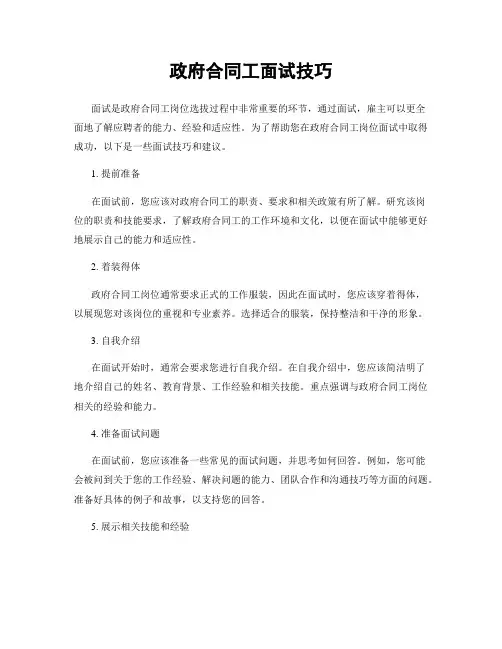 政府合同工面试技巧

面试是政府合同工岗位选拔过程中非常重要的环节，通过面试，雇主可以更全面地了解应聘者的能力、经验和适应性。为了帮助您在政府合同工岗位面试中取得成功，以下是一些面试技巧和建议。

1. 提前准备

在面试前，您应该对政府合同工的职责、要求和相关政策有所了解。研究该岗位的职责和技能要求，了解政府合同工的工作环境和文化，以便在面试中能够更好地展示自己的能力和适应性。

2. 着装得体

政府合同工岗位通常要求正式的工作服装，因此在面试时，您应该穿着得体，以展现您对该岗位的重视和专业素养。选择适合的服装，保持整洁和干净的形象。

3. 自我介绍

在面试开始时，通常会要求您进行自我介绍。在自我介绍中，您应该简洁明了地介绍自己的姓名、教育背景、工作经验和相关技能。重点强调与政府合同工岗位相关的经验和能力。

4. 准备面试问题

在面试前，您应该准备一些常见的面试问题，并思考如何回答。例如，您可能会被问到关于您的工作经验、解决问题的能力、团队合作和沟通技巧等方面的问题。准备好具体的例子和故事，以支持您的回答。

5. 展示相关技能和经验